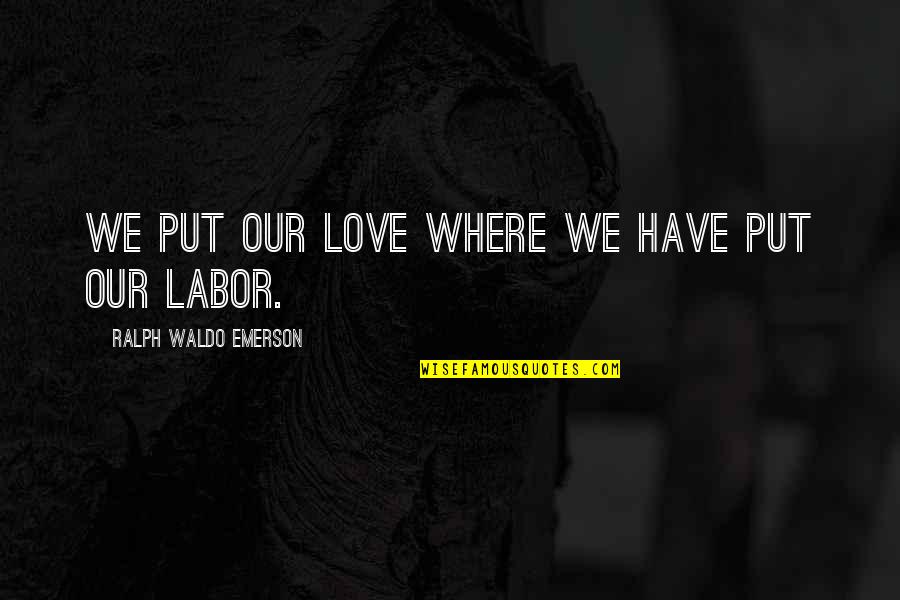 WE PUT OUR LOVE WHERE WE HAVE PUT OUR LABOR.

RALPH WALDO EMERSON

WISEFAMOUSQUOTES.COM